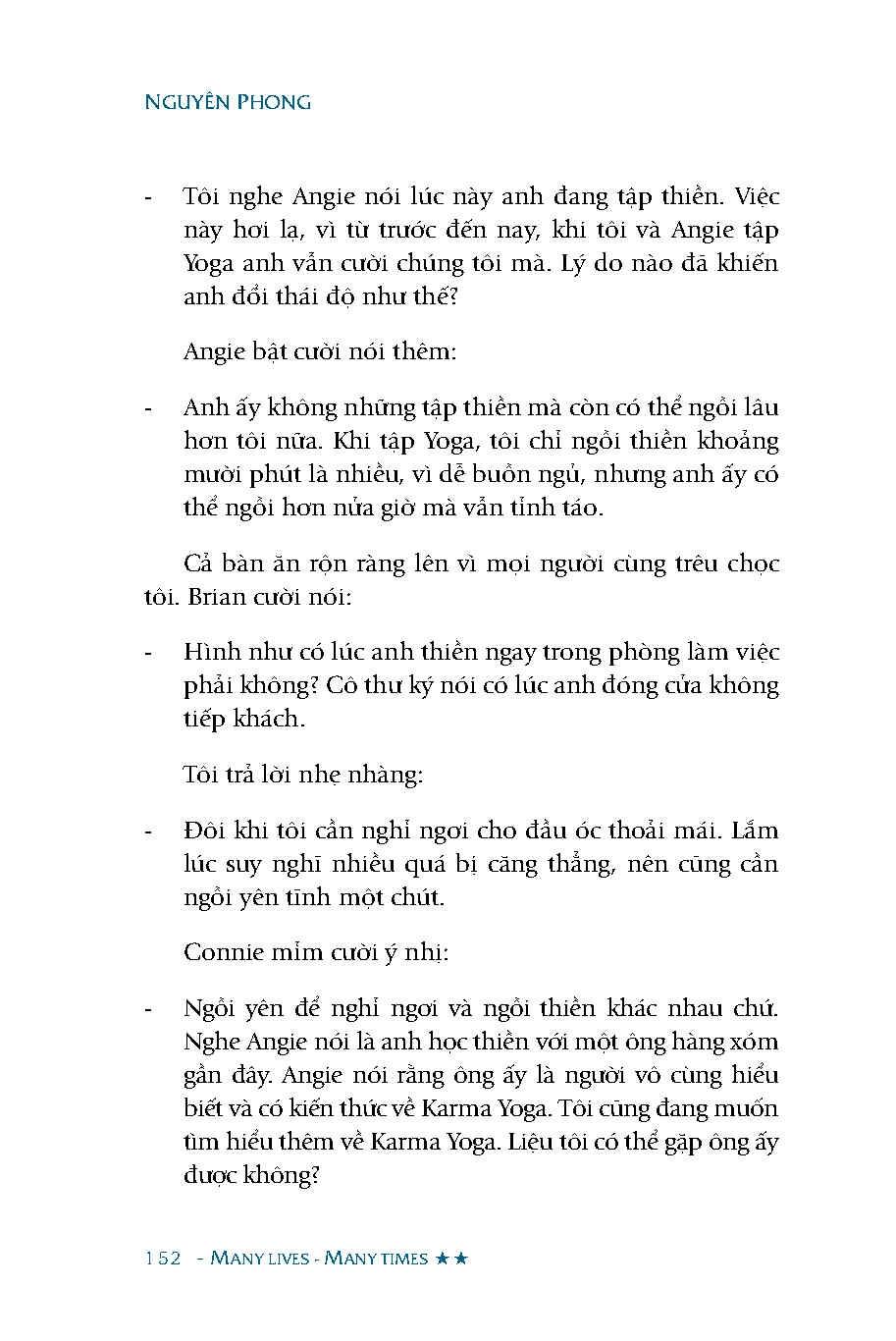 NGUYÊN PHONG

- Tôi nghe Angie nói lúc này anh đang tập thiền. Việc này hơi lạ, vì từ trước đến nay, khi tôi và Angie tập Yoga anh vẫn cười chúng tôi mà. Lý do nào đã khiến anh đổi thái độ như thế?

Angie bật cười nói thêm:

- Anh ấy không những tập thiền mà còn có thể ngồi lâu hơn tôi nữa. Khi tập Yoga, tôi chỉ ngồi thiền khoảng mười phút là nhiều, vì dễ buồn ngủ, nhưng anh ấy có thể ngồi hơn nửa giờ mà vẫn tỉnh táo.

Cả bàn ăn rộn ràng lên vì mọi người cùng trêu chọc tôi. Brian cười nói:

- Hình như có lúc anh thiền ngay trong phòng làm việc phải không? Cô thư ký nói có lúc anh đóng cửa không tiếp khách.

Tôi trả lời nhẹ nhàng:

- Đôi khi tôi cần nghỉ ngơi cho đầu óc thoải mái. Lắm lúc suy nghĩ nhiều quá bị căng thẳng, nên cũng cần ngồi yên tĩnh một chút.

Connie mỉm cười ý nhị:

- Ngồi yên để nghỉ ngơi và ngồi thiền khác nhau chứ. Nghe Angie nói là anh học thiền với một ông hàng xóm gần đây. Angie nói rằng ông ấy là người vô cùng hiểu biết và có kiến thức về Karma Yoga. Tôi cũng đang muốn tìm hiểu thêm về Karma Yoga. Liệu tôi có thể gặp ông ấy được không?

152 - MANY LIVES - MANY TIMES ★★